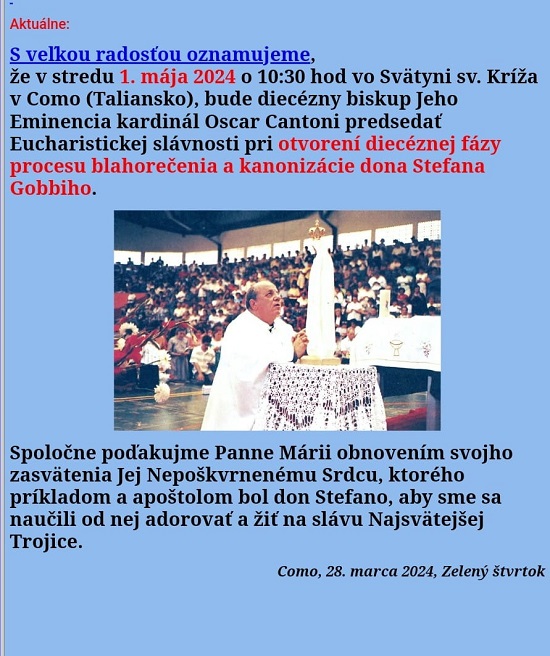 Aktuálne:

S veľkou radosťou oznamujeme, že v stredu 1. mája 2024 o 10:30 hod vo Svätyni sv. Kríža v Como (Taliansko), bude diecézny biskup Jeho Eminencia kardinál Oscar Cantoni predsedať Eucharistickej slávnosti pri otvorení diecéznej fázy procesu blahorečenia a kanonizácie dona Stefana Gobbiho.

Spoločne poďakujme Panne Márii obnovením svojho zasvätenia Jej Nepoškvrnenému Srdcu, ktorého príkladom a apoštolom bol don Stefano, aby sme sa naučili od nej adorovať a žiť na slávu Najsvätejšej Trojice.

Como, 28. marca 2024, Zelený štvrtok